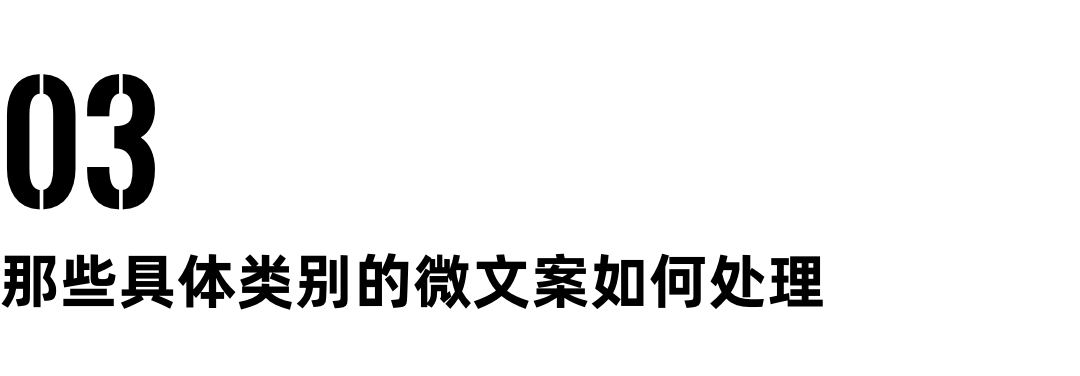 03

那些具体类别的微文案如何处理